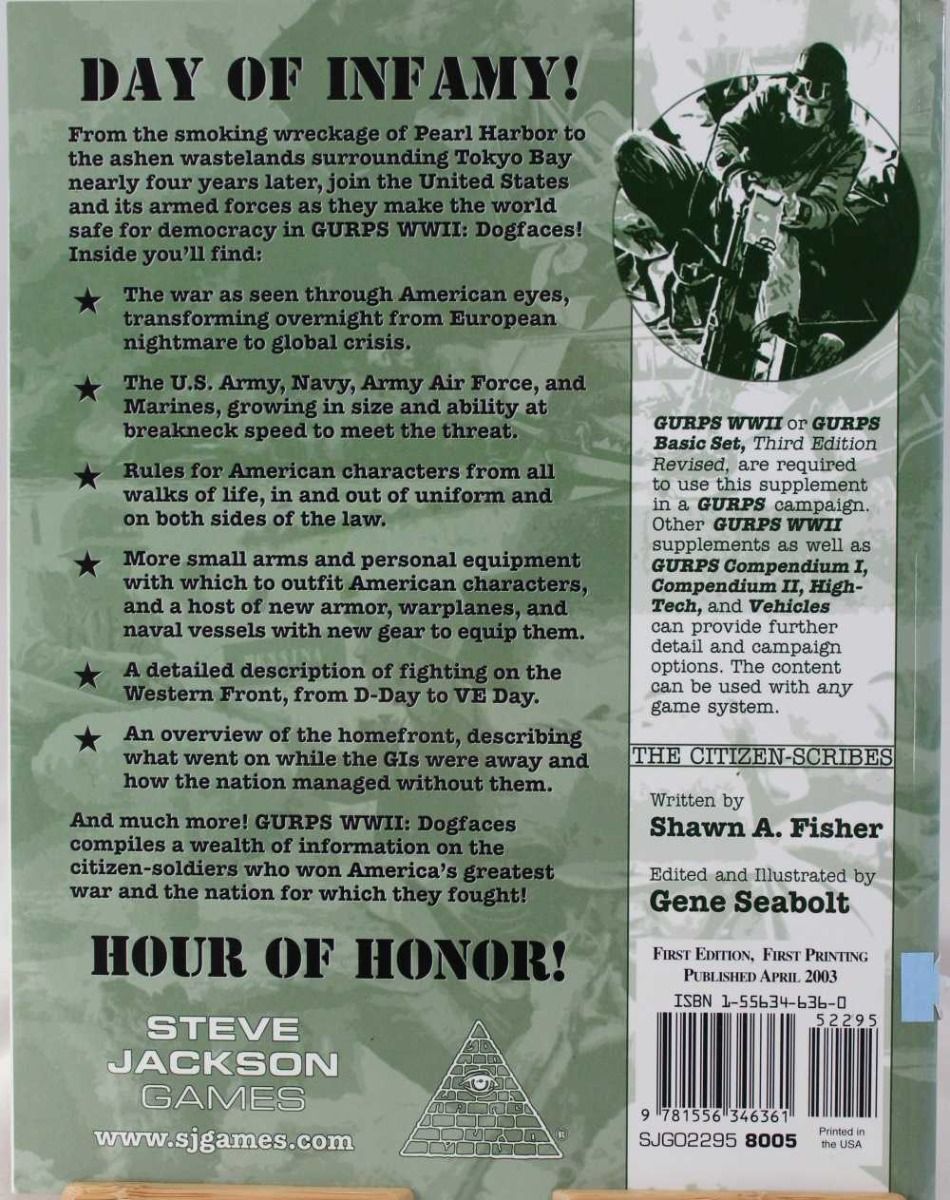 DAY OF INFAMY!

From the smoking wreckage of Pearl Harbor to the ashen wastelands surrounding Tokyo Bay nearly four years later, join the United States and its armed forces as they make the world safe for democracy in GURPS WWII: Dogfaces! Inside you'll find:

★ The war as seen through American eyes, transforming overnight from European nightmare to global crisis.

★ The U.S. Army, Navy, Army Air Force, and Marines, growing in size and ability at breakneck speed to meet the threat.

★ Rules for American characters from all walks of life, in and out of uniform and on both sides of the law.

★ More small arms and personal equipment with which to outfit American characters, and a host of new armor, warplanes, and naval vessels with new gear to equip them.

★ A detailed description of fighting on the Western Front, from D-Day to VE Day.

★ An overview of the homefront, describing what went on while the GIs were away and how the nation managed without them.

And much more! GURPS WWII: Dogfaces compiles a wealth of information on the citizen-soldiers who won America's greatest war and the nation for which they fought!

HOUR OF HONOR!

STEVE JACKSON GAMES

www.sjgames.com

GURPS WWII or GURPS Basic Set, Third Edition Revised, are required to use this supplement in a GURPS campaign. Other GURPS WWII supplements as well as GURPS Compendium I, Compendium II, High-Tech, and Vehicles can provide further detail and campaign options. The content can be used with any game system.

THE CITIZEN-SCRIBES

Written by
Shawn A. Fisher

Edited and Illustrated by
Gene Seabolt

FIRST EDITION, FIRST PRINTING
PUBLISHED APRIL 2003

ISBN 1-55634-636-0

52295

9 781556 346361

SJG02295 8005

Printed in the USA